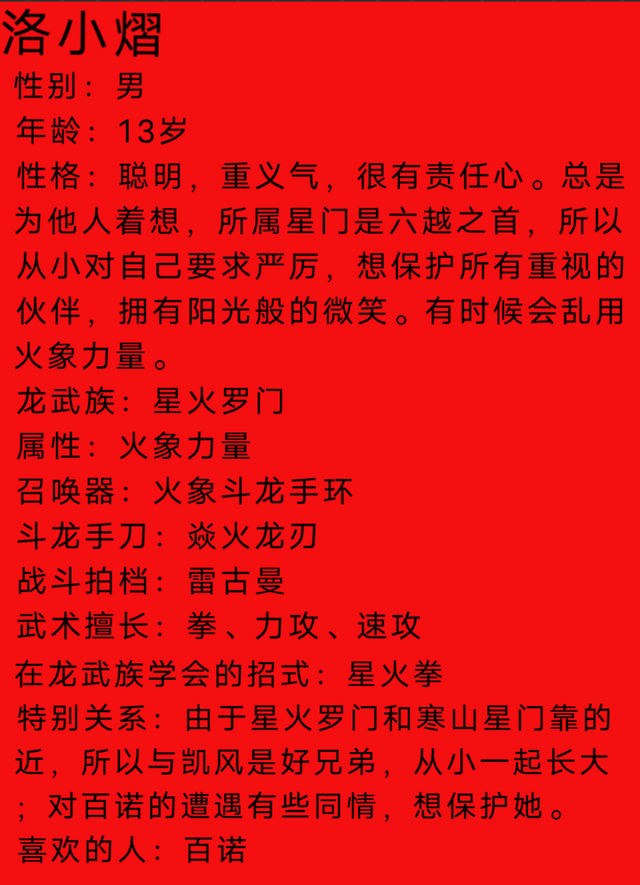 洛小熠
性别：男
年龄：13岁
性格：聪明，重义气，很有责任心。总是为他人着想，所属星门是六越之首，所以从小对自己要求严厉，想保护所有重视的伙伴，拥有阳光般的微笑。有时候会乱用火象力量。
龙武族：星火罗门
属性：火象力量
召唤器：火象斗龙手环
斗龙手刀：焱火龙刃
战斗拍档：雷古曼
武术擅长：拳、力攻、速攻
在龙武族学会的招式：星火拳
特别关系：由于星火罗门和寒山星门靠的近，所以与凯风是好兄弟，从小一起长大；对百诺的遭遇有些同情，想保护她。
喜欢的人：百诺